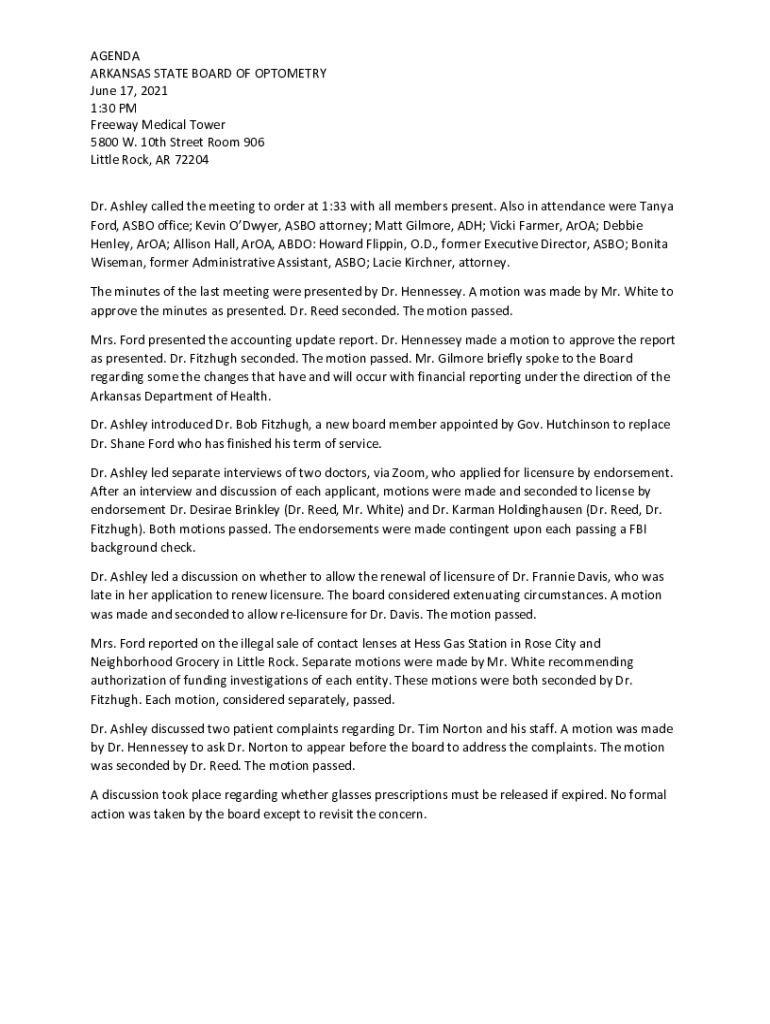 AGENDA
ARKANSAS STATE BOARD OF OPTOMETRY
June 17, 2021
1:30 PM
Freeway Medical Tower
5800 W. 10th Street Room 906
Little Rock, AR 72204

Dr. Ashley called the meeting to order at 1:33 with all members present. Also in attendance were Tanya Ford, ASBO office; Kevin O'Dwyer, ASBO attorney; Matt Gilmore, ADH; Vicki Farmer, ArOA; Debbie Henley, ArOA; Allison Hall, ArOA, ABDO: Howard Flippin, O.D., former Executive Director, ASBO; Bonita Wiseman, former Administrative Assistant, ASBO; Lacie Kirchner, attorney.

The minutes of the last meeting were presented by Dr. Hennessey. A motion was made by Mr. White to approve the minutes as presented. Dr. Reed seconded. The motion passed.

Mrs. Ford presented the accounting update report. Dr. Hennessey made a motion to approve the report as presented. Dr. Fitzhugh seconded. The motion passed. Mr. Gilmore briefly spoke to the Board regarding some the changes that have and will occur with financial reporting under the direction of the Arkansas Department of Health.

Dr. Ashley introduced Dr. Bob Fitzhugh, a new board member appointed by Gov. Hutchinson to replace Dr. Shane Ford who has finished his term of service.

Dr. Ashley led separate interviews of two doctors, via Zoom, who applied for licensure by endorsement. After an interview and discussion of each applicant, motions were made and seconded to license by endorsement Dr. Desirae Brinkley (Dr. Reed, Mr. White) and Dr. Karman Holdinghausen (Dr. Reed, Dr. Fitzhugh). Both motions passed. The endorsements were made contingent upon each passing a FBI background check.

Dr. Ashley led a discussion on whether to allow the renewal of licensure of Dr. Frannie Davis, who was late in her application to renew licensure. The board considered extenuating circumstances. A motion was made and seconded to allow re-licensure for Dr. Davis. The motion passed.

Mrs. Ford reported on the illegal sale of contact lenses at Hess Gas Station in Rose City and Neighborhood Grocery in Little Rock. Separate motions were made by Mr. White recommending authorization of funding investigations of each entity. These motions were both seconded by Dr. Fitzhugh. Each motion, considered separately, passed.

Dr. Ashley discussed two patient complaints regarding Dr. Tim Norton and his staff. A motion was made by Dr. Hennessey to ask Dr. Norton to appear before the board to address the complaints. The motion was seconded by Dr. Reed. The motion passed.

A discussion took place regarding whether glasses prescriptions must be released if expired. No formal action was taken by the board except to revisit the concern.